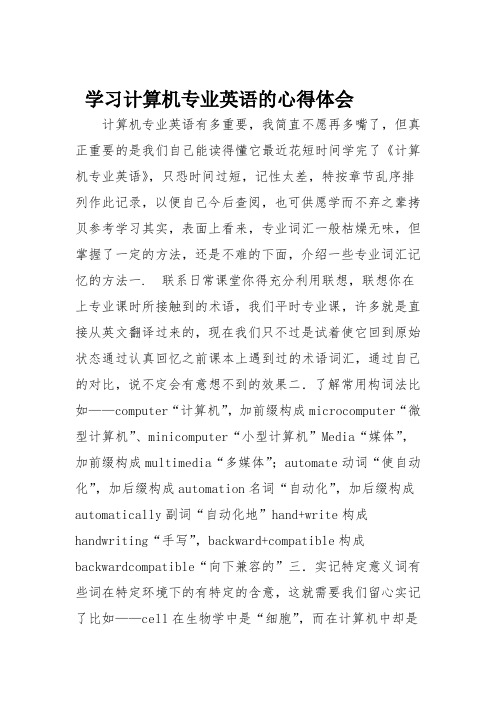 学习计算机专业英语的心得体会

计算机专业英语有多重要，我简直不愿再多嘴了，但真正重要的是我们自己能读得懂它最近花短时间学完了《计算机专业英语》，只恐时间过短，记性太差，特按章节乱序排列作此记录，以便自己今后查阅，也可供愿学而不弃之辈拷贝参考学习其实，表面上看来，专业词汇一般枯燥无味，但掌握了一定的方法，还是不难的下面，介绍一些专业词汇记忆的方法一． 联系日常课堂你得充分利用联想，联想你在上专业课时所接触到的术语，我们平时专业课，许多就是直接从英文翻译过来的，现在我们只不过是试着使它回到原始状态通过认真回忆之前课本上遇到过的术语词汇，通过自己的对比，说不定会有意想不到的效果二．了解常用构词法比如——computer“计算机”，加前缀构成microcomputer“微型计算机”、minicomputer“小型计算机”Media“媒体”，加前缀构成multimedia“多媒体”；automate动词“使自动化”，加后缀构成automation名词“自动化”，加后缀构成automatically副词“自动化地”hand+write构成handwriting“手写”，backward+compatible构成backwardcompatible“向下兼容的”三．实记特定意义词有些词在特定环境下的有特定的含意，这就需要我们留心实记了比如——cell在生物学中是“细胞”，而在计算机中却是